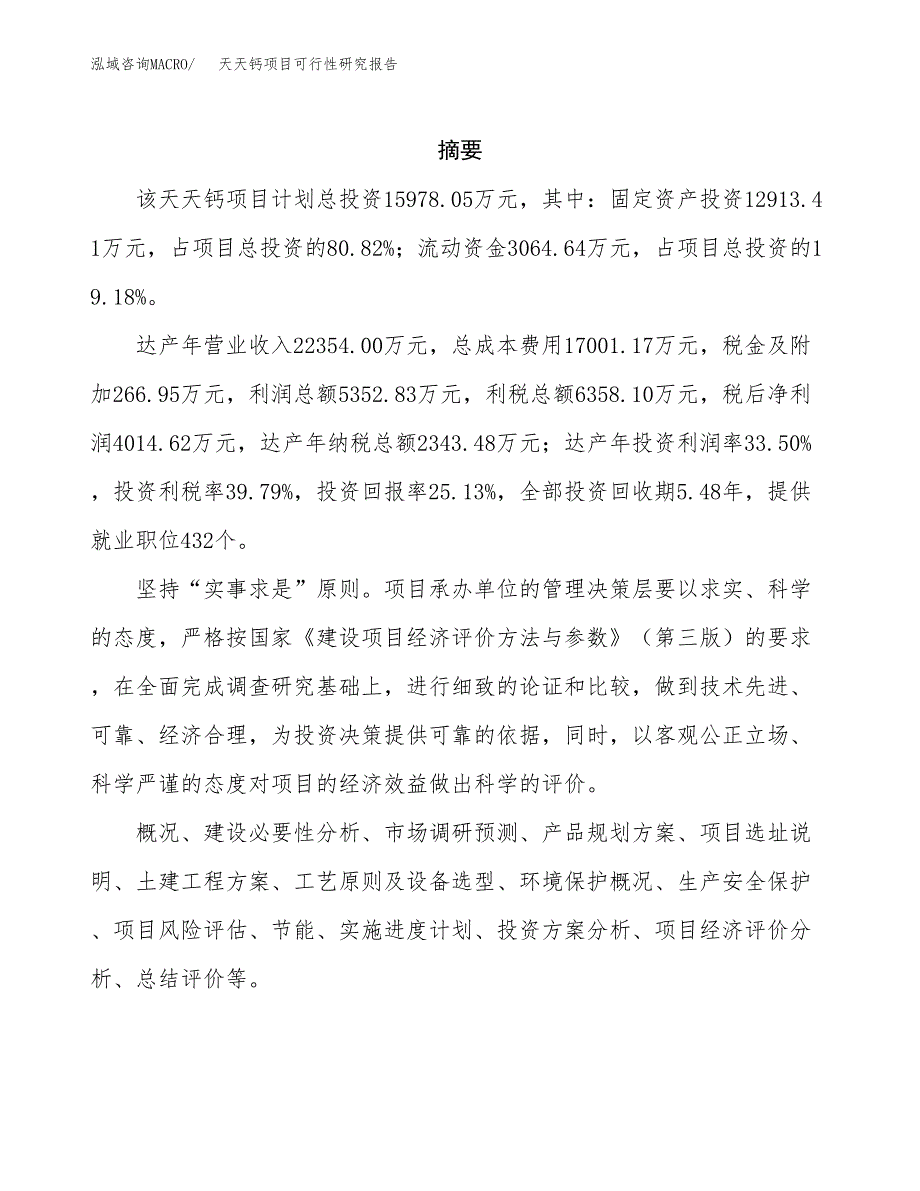 泓域咨询MACRO/　天天钙项目可行性研究报告

摘要

该天天钙项目计划总投资15978.05万元，其中：固定资产投资12913.41万元，占项目总投资的80.82%；流动资金3064.64万元，占项目总投资的19.18%。

达产年营业收入22354.00万元，总成本费用17001.17万元，税金及附加266.95万元，利润总额5352.83万元，利税总额6358.10万元，税后净利润4014.62万元，达产年纳税总额2343.48万元；达产年投资利润率33.50%，投资利税率39.79%，投资回报率25.13%，全部投资回收期5.48年，提供就业职位432个。

坚持“实事求是”原则。项目承办单位的管理决策层要以求实、科学的态度，严格按国家《建设项目经济评价方法与参数》（第三版）的要求，在全面完成调查研究基础上，进行细致的论证和比较，做到技术先进、可靠、经济合理，为投资决策提供可靠的依据，同时，以客观公正立场、科学严谨的态度对项目的经济效益做出科学的评价。

概况、建设必要性分析、市场调研预测、产品规划方案、项目选址说明、土建工程方案、工艺原则及设备选型、环境保护概况、生产安全保护、项目风险评估、节能、实施进度计划、投资方案分析、项目经济评价分析、总结评价等。